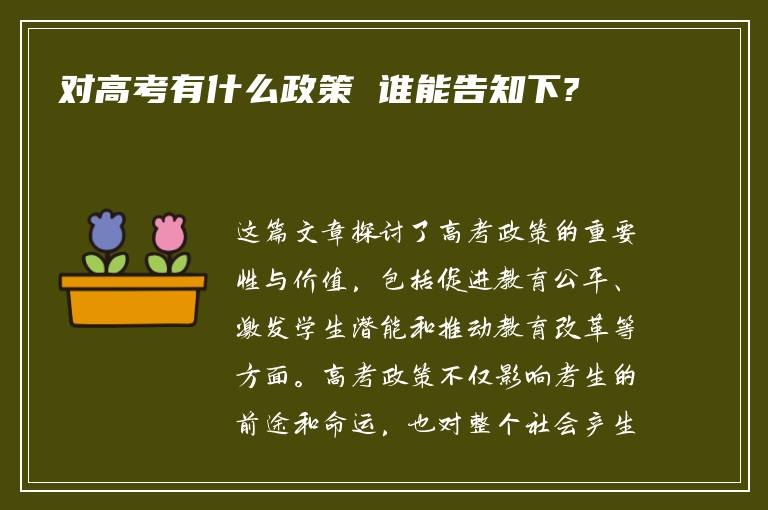 对高考有什么政策 谁能告知下?

这篇文章探讨了高考政策的重要性与价值，包括促进教育公平、激发学生潜能和推动教育改革等方面。高考政策不仅影响考生的前途和命运，也对整个社会产生